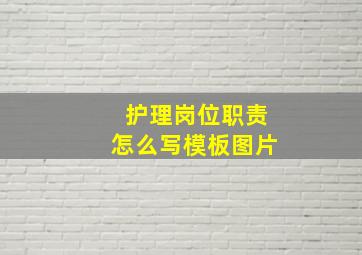 护理岗位职责
怎么写模板图片